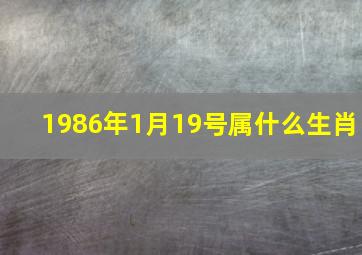 1986年1月19号属什么生肖